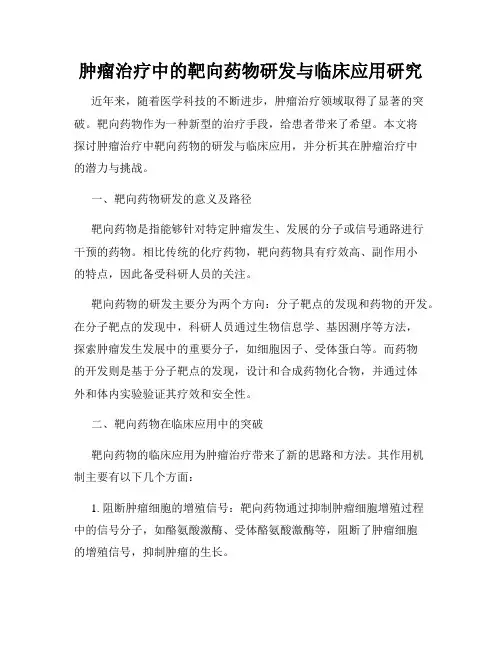 肿瘤治疗中的靶向药物研发与临床应用研究

近年来，随着医学科技的不断进步，肿瘤治疗领域取得了显著的突破。靶向药物作为一种新型的治疗手段，给患者带来了希望。本文将探讨肿瘤治疗中靶向药物的研发与临床应用，并分析其在肿瘤治疗中的潜力与挑战。

一、靶向药物研发的意义及路径

靶向药物是指能够针对特定肿瘤发生、发展的分子或信号通路进行干预的药物。相比传统的化疗药物，靶向药物具有疗效高、副作用小的特点，因此备受科研人员的关注。

靶向药物的研发主要分为两个方向：分子靶点的发现和药物的开发。在分子靶点的发现中，科研人员通过生物信息学、基因测序等方法，探索肿瘤发生发展中的重要分子，如细胞因子、受体蛋白等。而药物的开发则是基于分子靶点的发现，设计和合成药物化合物，并通过体外和体内实验验证其疗效和安全性。

二、靶向药物在临床应用中的突破

靶向药物的临床应用为肿瘤治疗带来了新的思路和方法。其作用机制主要有以下几个方面：

1. 阻断肿瘤细胞的增殖信号：靶向药物通过抑制肿瘤细胞增殖过程中的信号分子，如酪氨酸激酶、受体酪氨酸激酶等，阻断了肿瘤细胞的增殖信号，抑制肿瘤的生长。